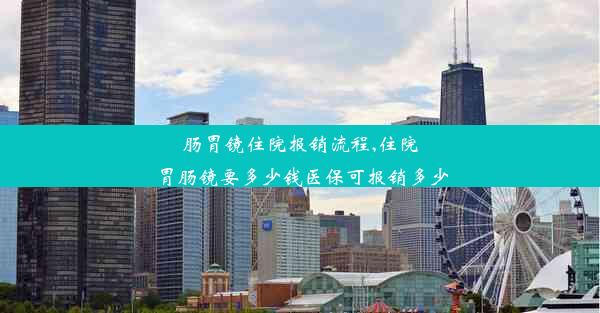 肠胃镜住院报销流程、住院胃肠镜要多少钱医保可报销多少